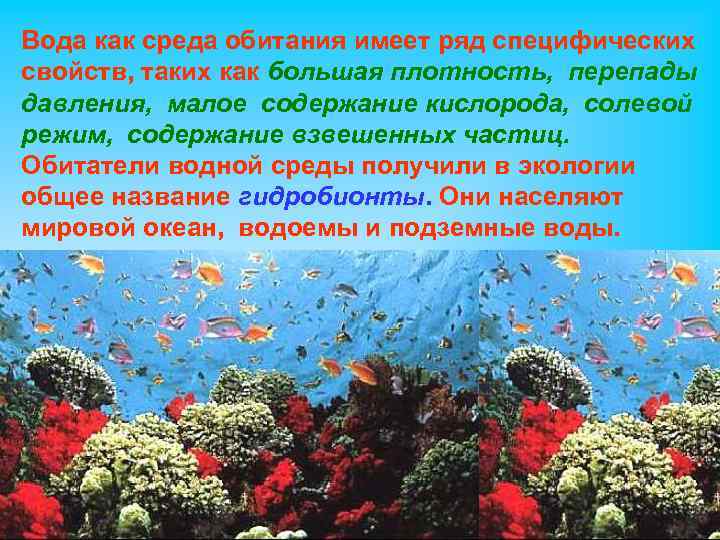 Вода как среда обитания имеет ряд специфических свойств, таких как большая плотность, перепады давления, малое содержание кислорода, солевой режим, содержание взвешенных частиц.
Обитатели водной среды получили в экологии общее название гидробионты. Они населяют мировой океан, водоемы и подземные воды.